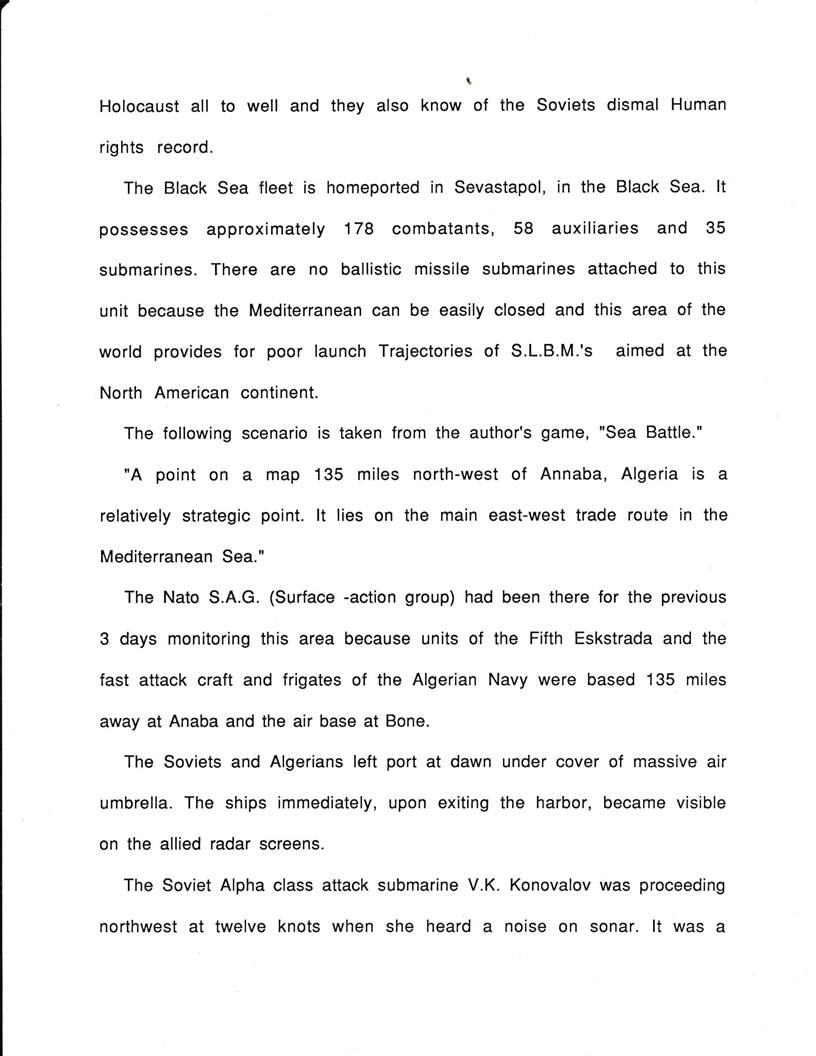 Holocaust all to well and they also know of the Soviets dismal Human rights record.

The Black Sea fleet is homeported in Sevastapol, in the Black Sea. It possesses approximately 178 combatants, 58 auxiliaries and 35 submarines. There are no ballistic missile submarines attached to this unit because the Mediterranean can be easily closed and this area of the world provides for poor launch Trajectories of S.L.B.M.'s aimed at the North American continent.

The following scenario is taken from the author's game, "Sea Battle."

"A point on a map 135 miles north-west of Annaba, Algeria is a relatively strategic point. It lies on the main east-west trade route in the Mediterranean Sea."

The Nato S.A.G. (Surface -action group) had been there for the previous 3 days monitoring this area because units of the Fifth Eskstrada and the fast attack craft and frigates of the Algerian Navy were based 135 miles away at Anaba and the air base at Bone.

The Soviets and Algerians left port at dawn under cover of massive air umbrella. The ships immediately, upon exiting the harbor, became visible on the allied radar screens.

The Soviet Alpha class attack submarine V.K. Konovalov was proceeding northwest at twelve knots when she heard a noise on sonar. It was a